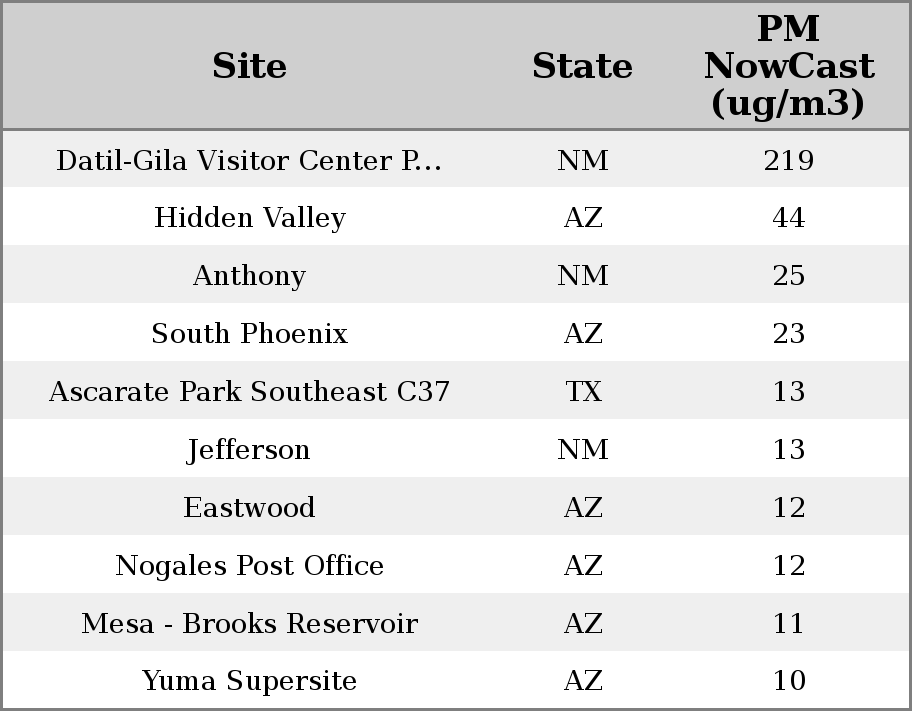 | Site | State | PM NowCast (ug/m3) |
|---|---|---|
| Datil-Gila Visitor Center P... | NM | 219 |
| Hidden Valley | AZ | 44 |
| Anthony | NM | 25 |
| South Phoenix | AZ | 23 |
| Ascarate Park Southeast C37 | TX | 13 |
| Jefferson | NM | 13 |
| Eastwood | AZ | 12 |
| Nogales Post Office | AZ | 12 |
| Mesa - Brooks Reservoir | AZ | 11 |
| Yuma Supersite | AZ | 10 |